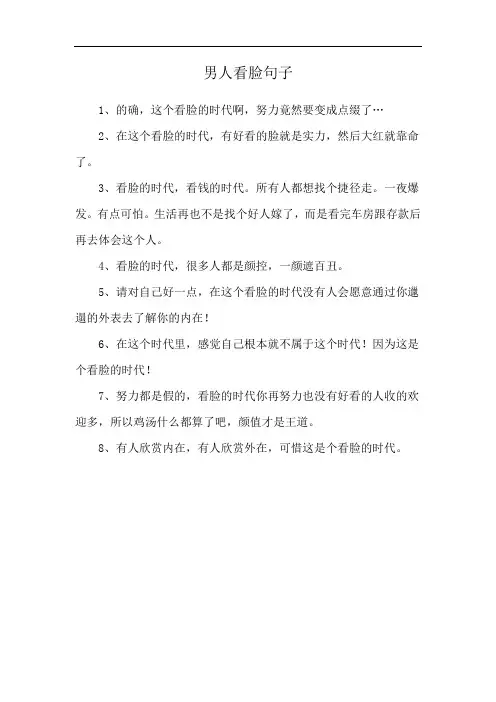 男人看脸句子

1、的确，这个看脸的时代啊，努力竟然要变成点缀了…

2、在这个看脸的时代，有好看的脸就是实力，然后大红就靠命了。

3、看脸的时代，看钱的时代。所有人都想找个捷径走。一夜爆发。有点可怕。生活再也不是找个好人嫁了，而是看完车房跟存款后再去体会这个人。

4、看脸的时代，很多人都是颜控，一颜遮百丑。

5、请对自己好一点，在这个看脸的时代没有人会愿意通过你邋遢的外表去了解你的内在！

6、在这个时代里，感觉自己根本就不属于这个时代！因为这是个看脸的时代！

7、努力都是假的，看脸的时代你再努力也没有好看的人收的欢迎多，所以鸡汤什么都算了吧，颜值才是王道。

8、有人欣赏内在，有人欣赏外在，可惜这是个看脸的时代。